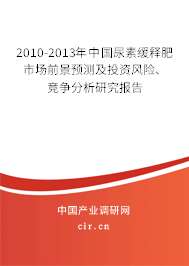 2010-2013年中国尿素缓释肥市场前景预测及投资风险、竞争分析研究报告

中国产业调研网

cir.cn